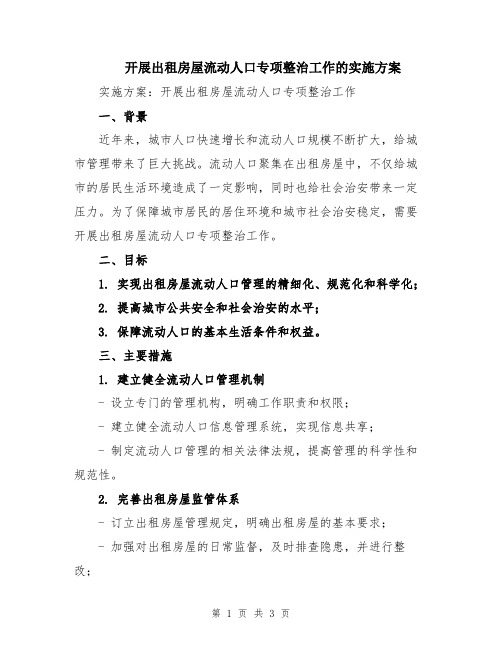 开展出租房屋流动人口专项整治工作的实施方案

实施方案：开展出租房屋流动人口专项整治工作

一、背景

近年来，城市人口快速增长和流动人口规模不断扩大，给城市管理带来了巨大挑战。流动人口聚集在出租房屋中，不仅给城市的居民生活环境造成了一定影响，同时也给社会治安带来一定压力。为了保障城市居民的居住环境和城市社会治安稳定，需要开展出租房屋流动人口专项整治工作。

二、目标

1. 实现出租房屋流动人口管理的精细化、规范化和科学化；

2. 提高城市公共安全和社会治安的水平；

3. 保障流动人口的基本生活条件和权益。

三、主要措施

1. 建立健全流动人口管理机制

- 设立专门的管理机构，明确工作职责和权限；

- 建立健全流动人口信息管理系统，实现信息共享；

- 制定流动人口管理的相关法律法规，提高管理的科学性和规范性。

2. 完善出租房屋监管体系

- 订立出租房屋管理规定，明确出租房屋的基本要求；

- 加强对出租房屋的日常监督，及时排查隐患，并进行整改；

第 1 页 共 3 页